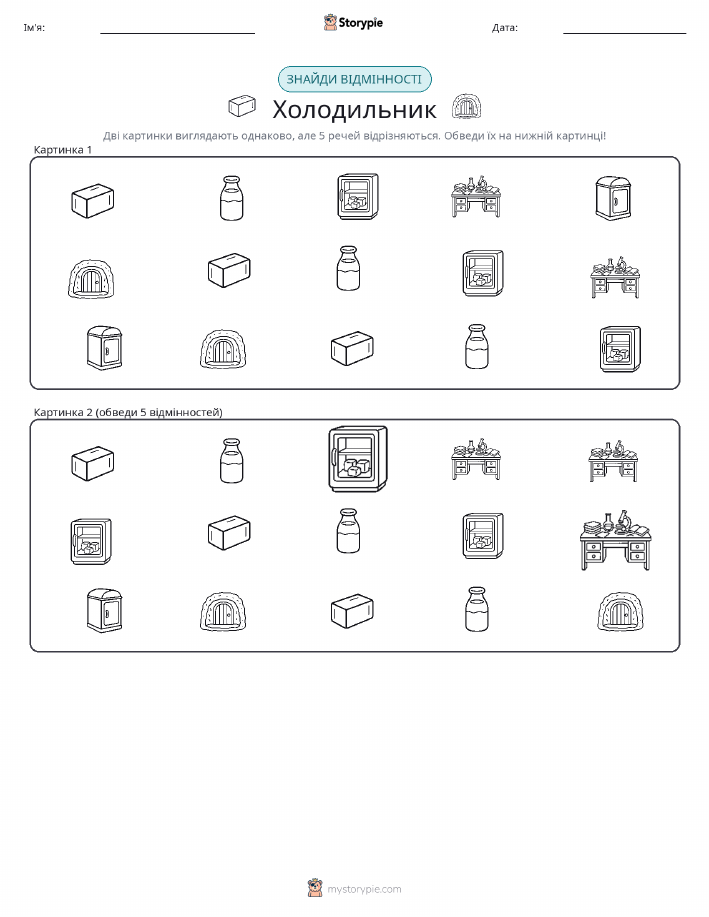 Ім'я:

Storypie

Дата:

ЗНАЙДИ ВІДМІННОСТІ

Холодильник

Дві картинки виглядають однаково, але 5 речей відрізняються. Обведи їх на нижній картинці!

Картинка 1

Картинка 2 (обведи 5 відмінностей)

mystorypie.com